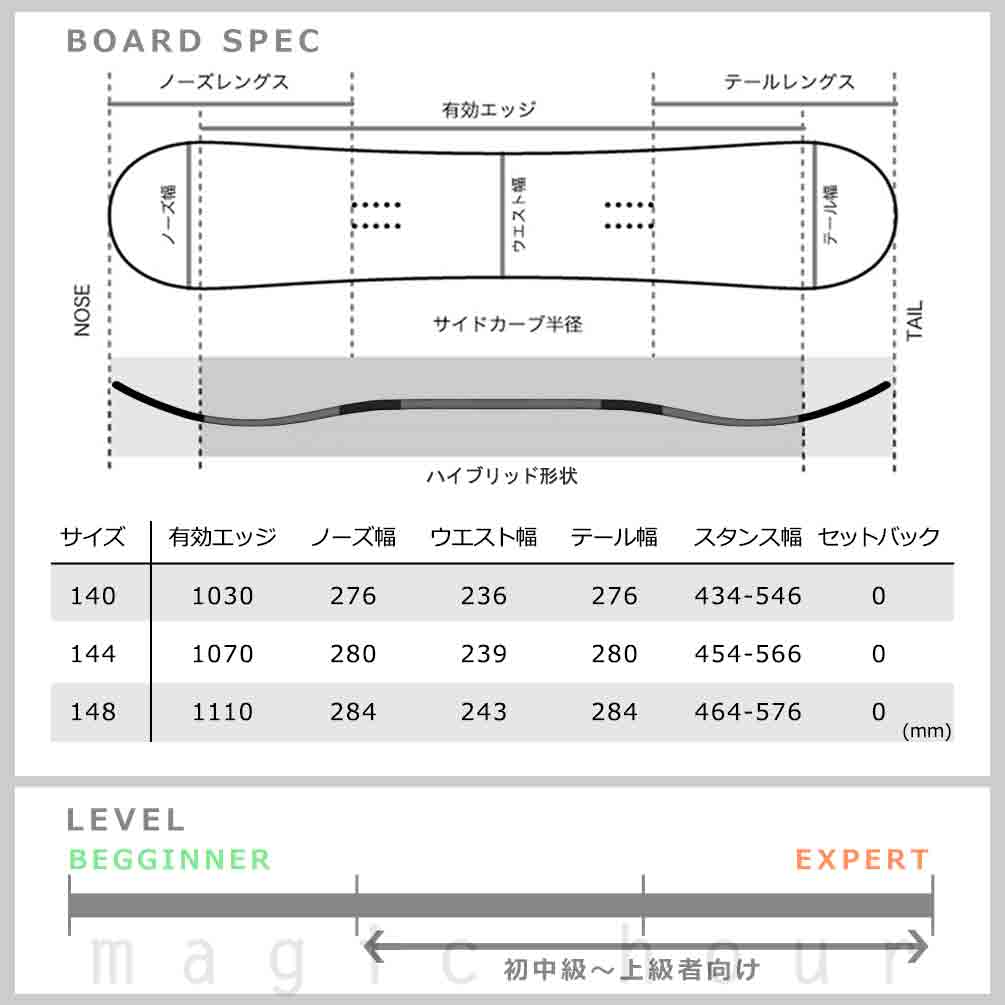 BOARD SPEC

ノーズレングス

テールレングス

有効エッジ

ノーズ幅

ウエスト幅

テール幅

NOSE

TAIL

サイドカーブ半径

ハイブリッド形状

| サイズ | 有効エッジ | ノーズ幅 | ウエスト幅 | テール幅 | スタンス幅 | セットバック |
|---|---|---|---|---|---|---|
| 140 | 1030 | 276 | 236 | 276 | 434-546 | 0 |
| 144 | 1070 | 280 | 239 | 280 | 454-566 | 0 |
| 148 | 1110 | 284 | 243 | 284 | 464-576 | 0 |

(mm)

LEVEL

BEGGINNER

EXPERT

初中級～上級者向け

magic hour